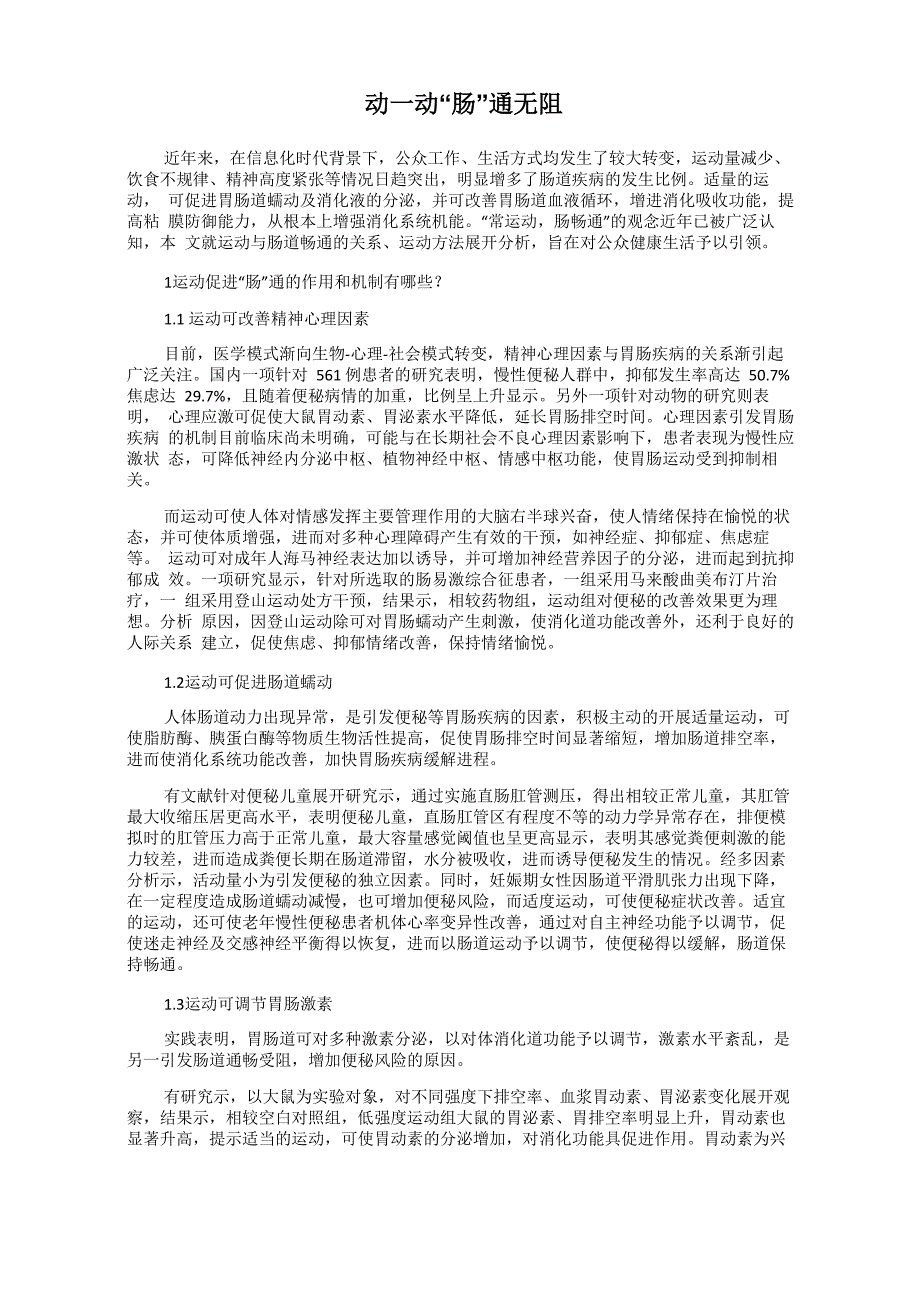 动一动“肠”通无阻

近年来，在信息化时代背景下，公众工作、生活方式均发生了较大转变，运动量减少、饮食不规律、精神高度紧张等情况日趋突出，明显增多了肠道疾病的发生比例。适量的运动， 可促进胃肠道蠕动及消化液的分泌，并可改善胃肠道血液循环，增进消化吸收功能，提高粘 膜防御能力，从根本上增强消化系统机能。“常运动，肠畅通”的观念近年已被广泛认知，本 文就运动与肠道畅通的关系、运动方法展开分析，旨在对公众健康生活予以引领。

1运动促进“肠”通的作用和机制有哪些？

1.1 运动可改善精神心理因素

目前，医学模式渐向生物-心理-社会模式转变，精神心理因素与胃肠疾病的关系渐引起广泛关注。国内一项针对 561 例患者的研究表明，慢性便秘人群中，抑郁发生率高达 50.7% 焦虑达 29.7%，且随着便秘病情的加重，比例呈上升显示。另外一项针对动物的研究则表明， 心理应激可促使大鼠胃动素、胃泌素水平降低，延长胃肠排空时间。心理因素引发胃肠疾病 的机制目前临床尚未明确，可能与在长期社会不良心理因素影响下，患者表现为慢性应激状 态，可降低神经内分泌中枢、植物神经中枢、情感中枢功能，使胃肠运动受到抑制相关。

而运动可使人体对情感发挥主要管理作用的大脑右半球兴奋，使人情绪保持在愉悦的状态，并可使体质增强，进而对多种心理障碍产生有效的干预，如神经症、抑郁症、焦虑症等。 运动可对成年人海马神经表达加以诱导，并可增加神经营养因子的分泌，进而起到抗抑郁成 效。一项研究显示，针对所选取的肠易激综合征患者，一组采用马来酸曲美布汀片治疗，一 组采用登山运动处方干预，结果示，相较药物组，运动组对便秘的改善效果更为理想。分析 原因，因登山运动除可对胃肠蠕动产生刺激，使消化道功能改善外，还利于良好的人际关系 建立，促使焦虑、抑郁情绪改善，保持情绪愉悦。

1.2运动可促进肠道蠕动

人体肠道动力出现异常，是引发便秘等胃肠疾病的因素，积极主动的开展适量运动，可使脂肪酶、胰蛋白酶等物质生物活性提高，促使胃肠排空时间显著缩短，增加肠道排空率，进而使消化系统功能改善，加快胃肠疾病缓解进程。

有文献针对便秘儿童展开研究示，通过实施直肠肛管测压，得出相较正常儿童，其肛管最大收缩压居更高水平，表明便秘儿童，直肠肛管区有程度不等的动力学异常存在，排便模拟时的肛管压力高于正常儿童，最大容量感觉阈值也呈更高显示，表明其感觉粪便刺激的能力较差，进而造成粪便长期在肠道滞留，水分被吸收，进而诱导便秘发生的情况。经多因素分析示，活动量小为引发便秘的独立因素。同时，妊娠期女性因肠道平滑肌张力出现下降，在一定程度造成肠道蠕动减慢，也可增加便秘风险，而适度运动，可使便秘症状改善。适宜的运动，还可使老年慢性便秘患者机体心率变异性改善，通过对自主神经功能予以调节，促使迷走神经及交感神经平衡得以恢复，进而以肠道运动予以调节，使便秘得以缓解，肠道保持畅通。

1.3运动可调节胃肠激素

实践表明，胃肠道可对多种激素分泌，以对体消化道功能予以调节，激素水平紊乱，是另一引发肠道通畅受阻，增加便秘风险的原因。

有研究示，以大鼠为实验对象，对不同强度下排空率、血浆胃动素、胃泌素变化展开观察，结果示，相较空白对照组，低强度运动组大鼠的胃泌素、胃排空率明显上升，胃动素也显著升高，提示适当的运动，可使胃动素的分泌增加，对消化功能具促进作用。胃动素为兴